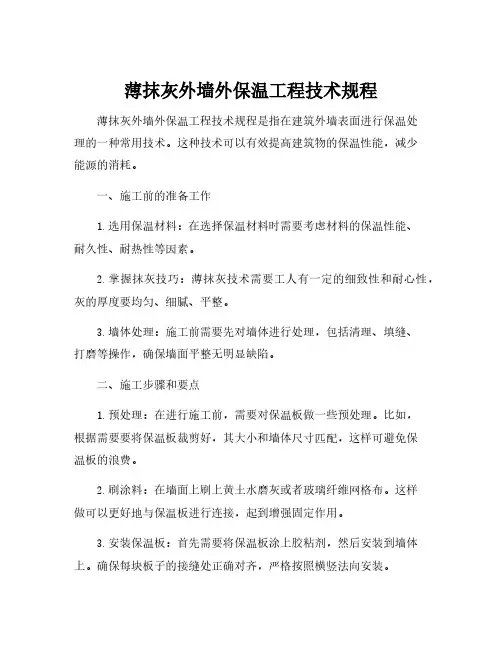 薄抹灰外墙外保温工程技术规程

薄抹灰外墙外保温工程技术规程是指在建筑外墙表面进行保温处理的一种常用技术。这种技术可以有效提高建筑物的保温性能，减少能源的消耗。

一、施工前的准备工作

1. 选用保温材料：在选择保温材料时需要考虑材料的保温性能、耐久性、耐热性等因素。

2. 掌握抹灰技巧：薄抹灰技术需要工人有一定的细致性和耐心性，灰的厚度要均匀、细腻、平整。

3. 墙体处理：施工前需要先对墙体进行处理，包括清理、填缝、打磨等操作，确保墙面平整无明显缺陷。

二、施工步骤和要点

1. 预处理：在进行施工前，需要对保温板做一些预处理。比如，根据需要要将保温板裁剪好，其大小和墙体尺寸匹配，这样可避免保温板的浪费。

2. 刷涂料：在墙面上刷上黄土水磨灰或者玻璃纤维网格布。这样做可以更好地与保温板进行连接，起到增强固定作用。

3. 安装保温板：首先需要将保温板涂上胶粘剂，然后安装到墙体上。确保每块板子的接缝处正确对齐，严格按照横竖法向安装。